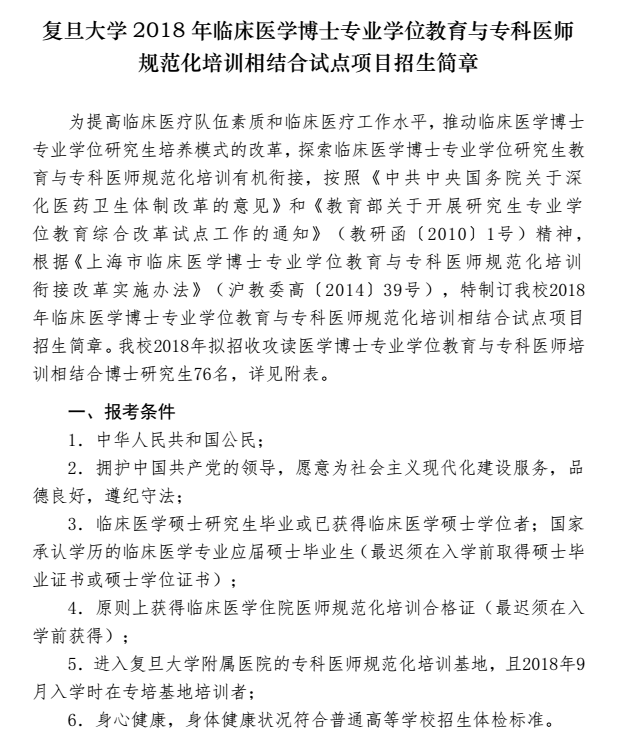 复旦大学 2018 年临床医学博士专业学位教育与专科医师规范化培训相结合试点项目招生简章

为提高临床医疗队伍素质和临床医疗工作水平，推动临床医学博士专业学位研究生培养模式的改革，探索临床医学博士专业学位研究生教育与专科医师规范化培训有机衔接，按照《中共中央国务院关于深化医药卫生体制改革的意见》和《教育部关于开展研究生专业学位教育综合改革试点工作的通知》（教研函〔2010〕1号）精神，根据《上海市临床医学博士专业学位教育与专科医师规范化培训衔接改革实施办法》（沪教委高〔2014〕39号），特制订我校2018年临床医学博士专业学位教育与专科医师规范化培训相结合试点项目招生简章。我校2018年拟招收攻读医学博士专业学位教育与专科医师培训相结合博士研究生76名，详见附表。

一、报考条件

1. 中华人民共和国公民；

2. 拥护中国共产党的领导，愿意为社会主义现代化建设服务，品德良好，遵纪守法；

3. 临床医学硕士研究生毕业或已获得临床医学硕士学位者；国家承认学历的临床医学专业应届硕士毕业生（最迟须在入学前取得硕士毕业证书或硕士学位证书）；

4. 原则上获得临床医学住院医师规范化培训合格证（最迟须在入学前获得）；

5. 进入复旦大学附属医院的专科医师规范化培训基地，且2018年9月入学时在专培基地培训者；

6. 身心健康，身体健康状况符合普通高等学校招生体检标准。